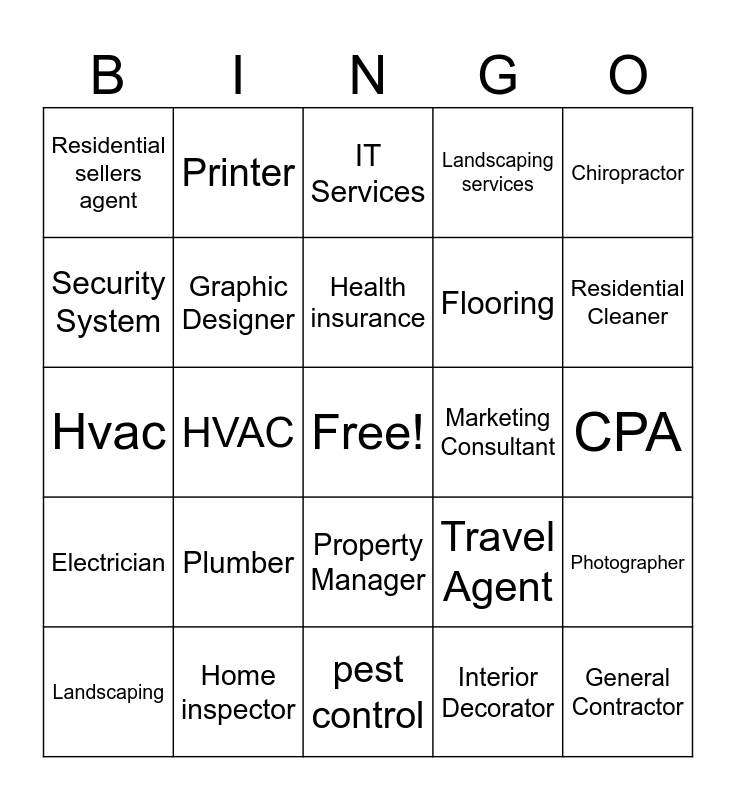 | B | I | N | G | O |
|---|---|---|---|---|
| Residential sellers agent | Printer | IT Services | Landscaping services | Chiropractor |
| Security System | Graphic Designer | Health insurance | Flooring | Residential Cleaner |
| Hvac | HVAC | Free! | Marketing Consultant | CPA |
| Electrician | Plumber | Property Manager | Travel Agent | Photographer |
| Landscaping | Home inspector | pest control | Interior Decorator | General Contractor |